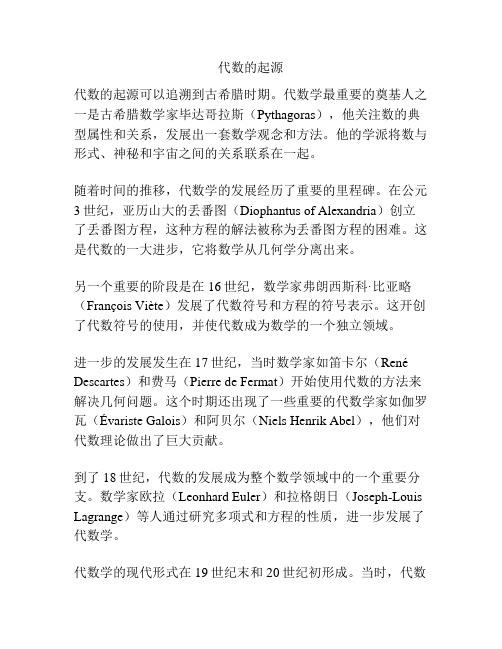 代数的起源

代数的起源可以追溯到古希腊时期。代数学最重要的奠基人之一是古希腊数学家毕达哥拉斯（Pythagoras），他关注数的典型属性和关系，发展出一套数学观念和方法。他的学派将数与形式、神秘和宇宙之间的关系联系在一起。

随着时间的推移，代数学的发展经历了重要的里程碑。在公元3世纪，亚历山大的丢番图（Diophantus of Alexandria）创立了丢番图方程，这种方程的解法被称为丢番图方程的困难。这是代数的一大进步，它将数学从几何学分离出来。

另一个重要的阶段是在16世纪，数学家弗朗西斯科·比亚略（François Viète）发展了代数符号和方程的符号表示。这开创了代数符号的使用，并使代数成为数学的一个独立领域。

进一步的发展发生在17世纪，当时数学家如笛卡尔（René Descartes）和费马（Pierre de Fermat）开始使用代数的方法来解决几何问题。这个时期还出现了一些重要的代数学家如伽罗瓦（Évariste Galois）和阿贝尔（Niels Henrik Abel），他们对代数理论做出了巨大贡献。

到了18世纪，代数的发展成为整个数学领域中的一个重要分支。数学家欧拉（Leonhard Euler）和拉格朗日（Joseph-Louis Lagrange）等人通过研究多项式和方程的性质，进一步发展了代数学。

代数学的现代形式在19世纪末和20世纪初形成。当时，代数